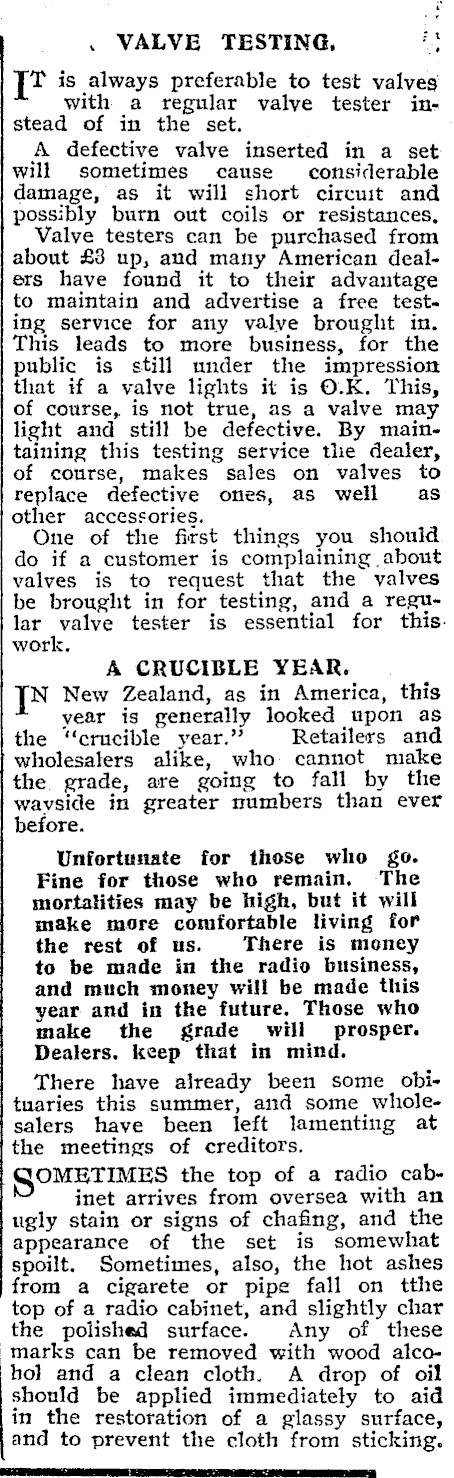 VALVE TESTING.

IT is always preferable to test valves with a regular valve tester instead of in the set.

A defective valve inserted in a set will sometimes cause considerable damage, as it will short circuit and possibly burn out coils or resistances.

Valve testers can be purchased from about £3 up, and many American dealers have found it to their advantage to maintain and advertise a free testing service for any valve brought in. This leads to more business, for the public is still under the impression that if a valve lights it is O.K. This, of course, is not true, as a valve may light and still be defective. By maintaining this testing service the dealer, of course, makes sales on valves to replace defective ones, as well as other accessories.

One of the first things you should do if a customer is complaining about valves is to request that the valves be brought in for testing, and a regular valve tester is essential for this work.

A CRUCIBLE YEAR.

IN New Zealand, as in America, this year is generally looked upon as the "crucible year." Retailers and wholesalers alike, who cannot make the grade, are going to fall by the wayside in greater numbers than ever before.

Unfortunate for those who go. Fine for those who remain. The mortalities may be high, but it will make more comfortable living for the rest of us. There is money to be made in the radio business, and much money will be made this year and in the future. Those who make the grade will prosper. Dealers. keep that in mind.

There have already been some obituaries this summer, and some wholesalers have been left lamenting at the meetings of creditors.

SOMETIMES the top of a radio cabinet arrives from oversea with an ugly stain or signs of chafing, and the appearance of the set is somewhat spoilt. Sometimes, also, the hot ashes from a cigarete or pipe fall on tthe top of a radio cabinet, and slightly char the polished surface. Any of these marks can be removed with wood alcohol and a clean cloth. A drop of oil should be applied immediately to aid in the restoration of a glassy surface, and to prevent the cloth from sticking.